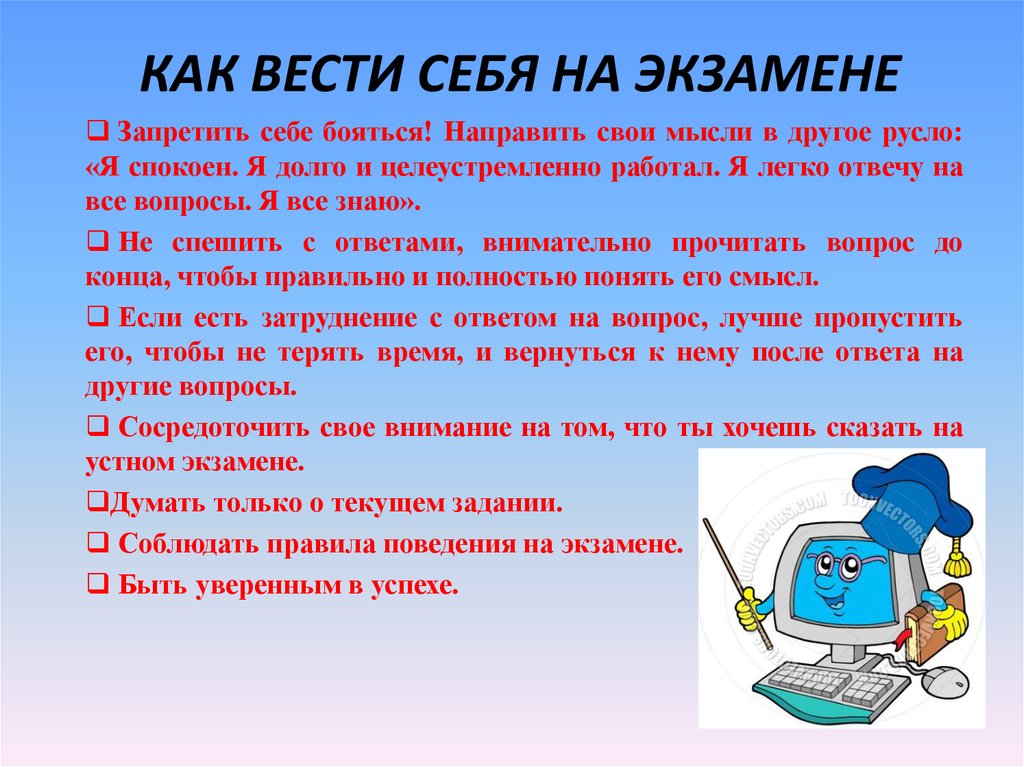 КАК ВЕСТИ СЕБЯ НА ЭКЗАМЕНЕ

❑ Запретить себе бояться! Направить свои мысли в другое русло: «Я спокоен. Я долго и целеустремленно работал. Я легко отвечу на все вопросы. Я все знаю».

❑ Не спешить с ответами, внимательно прочитать вопрос до конца, чтобы правильно и полностью понять его смысл.

❑ Если есть затруднение с ответом на вопрос, лучше пропустить его, чтобы не терять время, и вернуться к нему после ответа на другие вопросы.

❑ Сосредоточить свое внимание на том, что ты хочешь сказать на устном экзамене.

❑Думать только о текущем задании.

❑ Соблюдать правила поведения на экзамене.

❑ Быть уверенным в успехе.

TOONVECTORS.COM TOONVECTORS.COM